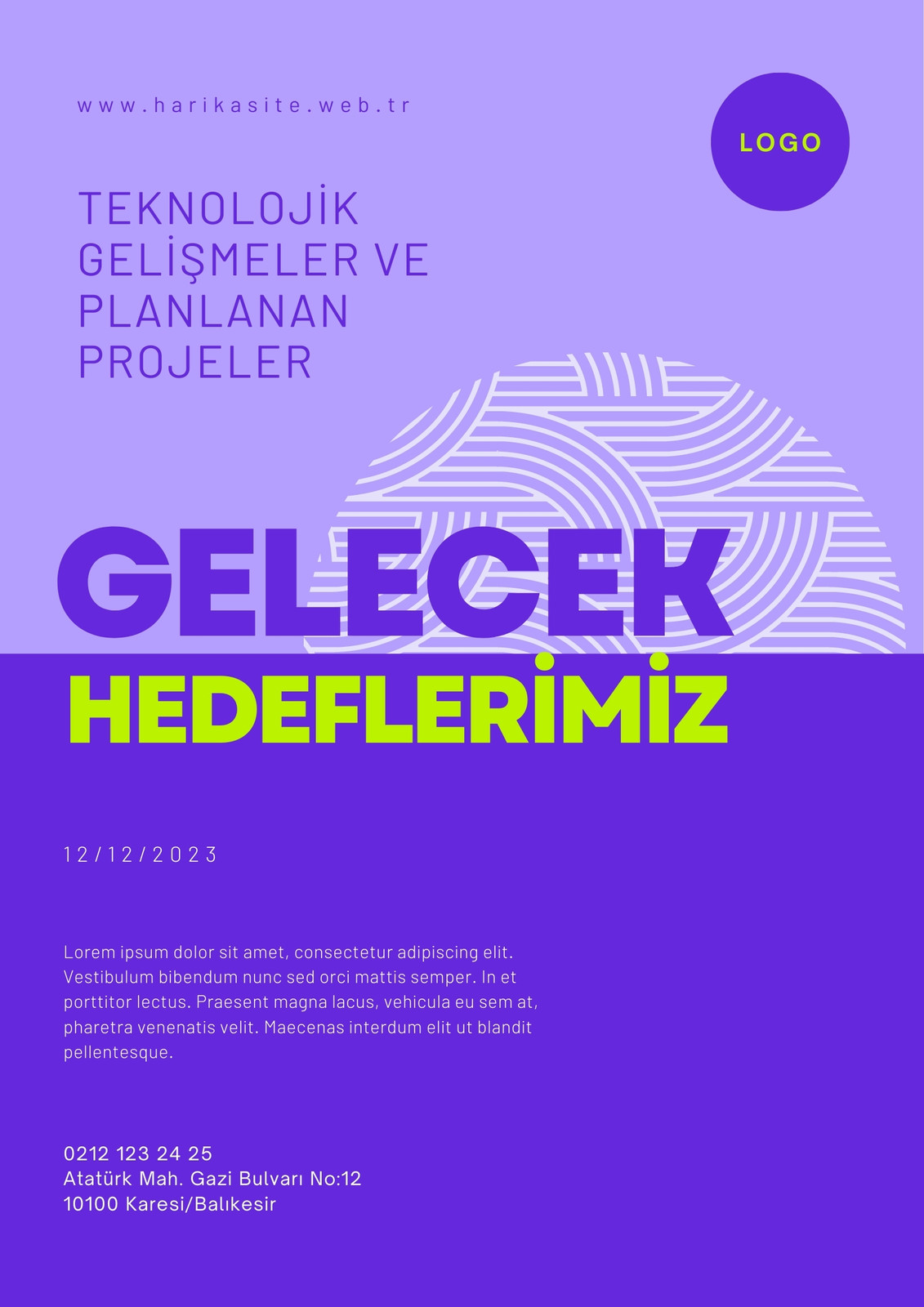 www.harikasite.web.tr

LOGO

TEKNOLOJİK GELİŞMELER VE PLANLANAN PROJELER

GELECEK
HEDEFLERİMİZ

12/12/2023

Lorem ipsum dolor sit amet, consectetur adipiscing elit. Vestibulum bibendum nunc sed orci mattis semper. In et porttitor lectus. Praesent magna lacus, vehicula eu sem at, pharetra venenatis velit. Maecenas interdum elit ut blandit pellentesque.

0212 123 24 25
Atatürk Mah. Gazi Bulvarı No:12
10100 Karesi/Balıkesir